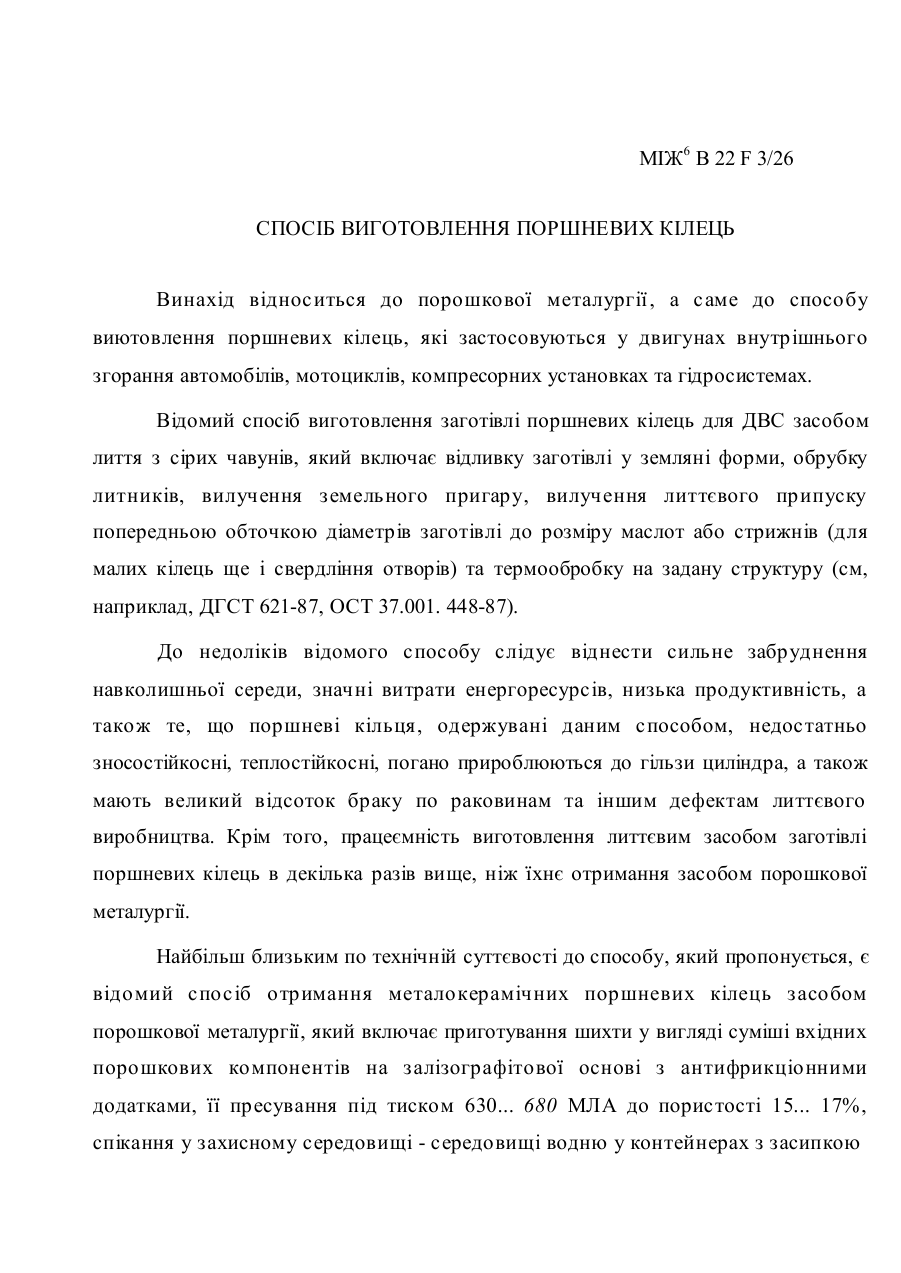 МІЖ$^6$ В 22 F 3/26

СПОСІБ ВИГОТОВЛЕННЯ ПОРШНЕВИХ КІЛЕЦЬ

Винахід відноситься до порошкової металургії, а саме до способу виютовлення поршневих кілець, які застосовуються у двигунах внутрішнього згорання автомобілів, мотоциклів, компресорних установках та гідросистемах.

Відомий спосіб виготовлення заготівлі поршневих кілець для ДВС засобом лиття з сірих чавунів, який включає відливку заготівлі у земляні форми, обрубку литників, вилучення земельного пригару, вилучення литтєвого припуску попередньою обточкою діаметрів заготівлі до розміру маслот або стрижнів (для малих кілець ще і свердління отворів) та термообробку на задану структуру (см, наприклад, ДГСТ 621-87, ОСТ 37.001. 448-87).

До недоліків відомого способу слідує віднести сильне забруднення навколишньої середи, значні витрати енергоресурсів, низька продуктивність, а також те, що поршневі кільця, одержувані даним способом, недостатньо зносостійкосні, теплостійкосні, погано прироблюються до гільзи циліндра, а також мають великий відсоток браку по раковинам та іншим дефектам литтєвого виробництва. Крім того, працеємність виготовлення литтєвим засобом заготівлі поршневих кілець в декілька разів вище, ніж їхнє отримання засобом порошкової металургії.

Найбільш близьким по технічній суттєвості до способу, який пропонується, є відомий спосіб отримання металокерамічних поршневих кілець засобом порошкової металургії, який включає приготування шихти у вигляді суміші вхідних порошкових компонентів на залізографітової основі з антифрикціонними додатками, її пресування під тиском 630... 680 МЛА до пористості 15... 17%, спікання у захисному середовищі - середовищі водню у контейнерах з засипкою